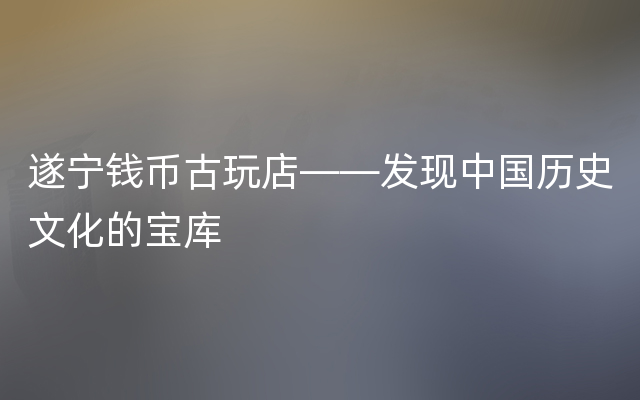 遂宁钱币古玩店——发现中国历史文化的宝库